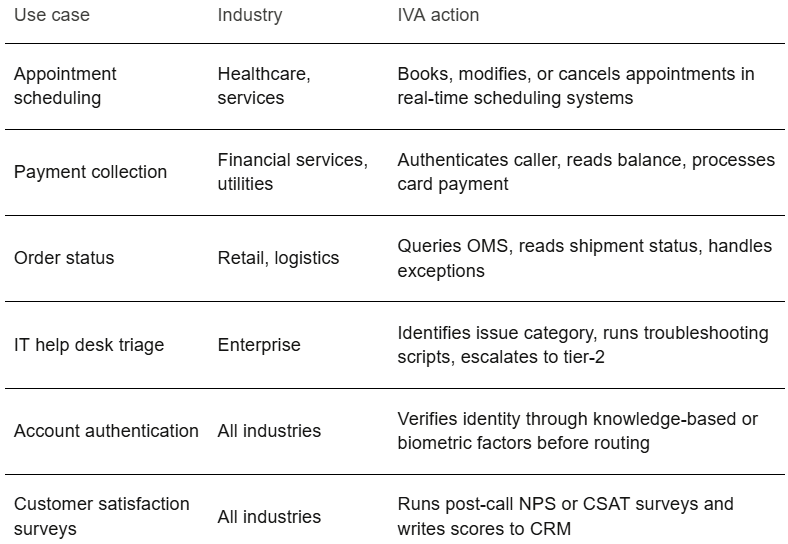 | Use case | Industry | IVA action |
|---|---|---|
| Appointment scheduling | Healthcare, services | Books, modifies, or cancels appointments in real-time scheduling systems |
| Payment collection | Financial services, utilities | Authenticates caller, reads balance, processes card payment |
| Order status | Retail, logistics | Queries OMS, reads shipment status, handles exceptions |
| IT help desk triage | Enterprise | Identifies issue category, runs troubleshooting scripts, escalates to tier-2 |
| Account authentication | All industries | Verifies identity through knowledge-based or biometric factors before routing |
| Customer satisfaction surveys | All industries | Runs post-call NPS or CSAT surveys and writes scores to CRM |